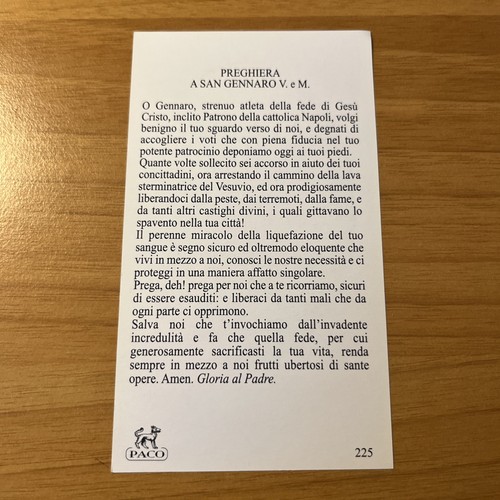 PREGHIERA
A SAN GENNARO V. e M.

O Gennaro, strenuo atleta della fede di Gesù Cristo, inclito Patrono della cattolica Napoli, volgi benigno il tuo sguardo verso di noi, e degnati di accogliere i voti che con piena fiducia nel tuo potente patrocinio deponiamo oggi ai tuoi piedi.
Quante volte sollecito sei accorso in aiuto dei tuoi concittadini, ora arrestando il cammino della lava sterminatrice del Vesuvio, ed ora prodigiosamente liberandoci dalla peste, dai terremoti, dalla fame, e da tanti altri castighi divini, i quali gittavano lo spavento nella tua città!
Il perenne miracolo della liquefazione del tuo sangue è segno sicuro ed oltremodo eloquente che vivi in mezzo a noi, conosci le nostre necessità e ci proteggi in una maniera affatto singolare.
Prega, deh! prega per noi che a te ricorriamo, sicuri di essere esauditi: e liberaci da tanti mali che da ogni parte ci opprimono.
Salva noi che t'invochiamo dall'invadente incredulità e fa che quella fede, per cui generosamente sacrificasti la tua vita, renda sempre in mezzo a noi frutti ubertosi di sante opere. Amen. Gloria al Padre.

PACO

225